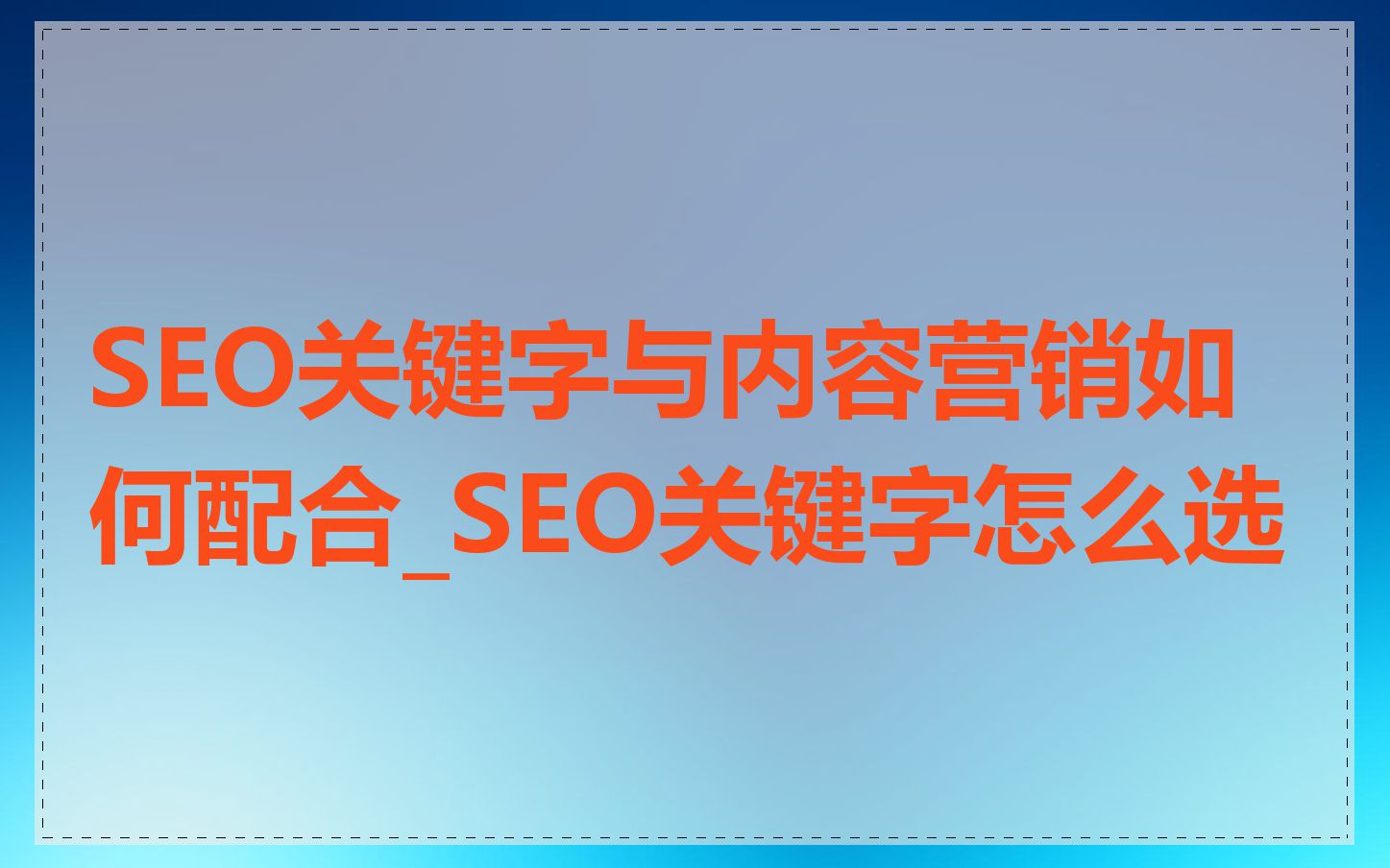 SEO关键字与内容营销如何配合_SEO关键字怎么选